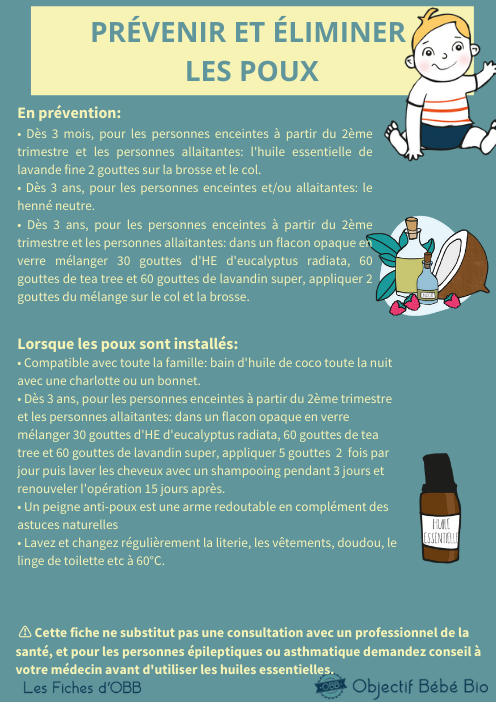 PRÉVENIR ET ÉLIMINER LES POUX

En prévention:
• Dès 3 mois, pour les personnes enceintes à partir du 2ème trimestre et les personnes allaitantes: l'huile essentielle de lavande fine 2 gouttes sur la brosse et le col.
• Dès 3 ans, pour les personnes enceintes et/ou allaitantes: le henné neutre.
• Dès 3 ans, pour les personnes enceintes à partir du 2ème trimestre et les personnes allaitantes: dans un flacon opaque en verre mélanger 30 gouttes d'HE d'eucalyptus radiata, 60 gouttes de tea tree et 60 gouttes de lavandin super, appliquer 2 gouttes du mélange sur le col et la brosse.

Lorsque les poux sont installés:
• Compatible avec toute la famille: bain d'huile de coco toute la nuit avec une charlotte ou un bonnet.
• Dès 3 ans, pour les personnes enceintes à partir du 2ème trimestre et les personnes allaitantes: dans un flacon opaque en verre mélanger 30 gouttes d'HE d'eucalyptus radiata, 60 gouttes de tea tree et 60 gouttes de lavandin super, appliquer 5 gouttes 2 fois par jour puis laver les cheveux avec un shampooing pendant 3 jours et renouveler l'opération 15 jours après.
• Un peigne anti-poux est une arme redoutable en complément des astuces naturelles
• Lavez et changez régulièrement la literie, les vêtements, doudou, le linge de toilette etc à 60°C.

HUILE ESSENTIELLE

⚠ Cette fiche ne substitut pas une consultation avec un professionnel de la santé, et pour les personnes épileptiques ou asthmatique demandez conseil à votre médecin avant d'utiliser les huiles essentielles.

Les Fiches d'OBB

OBB Objectif Bébé Bio